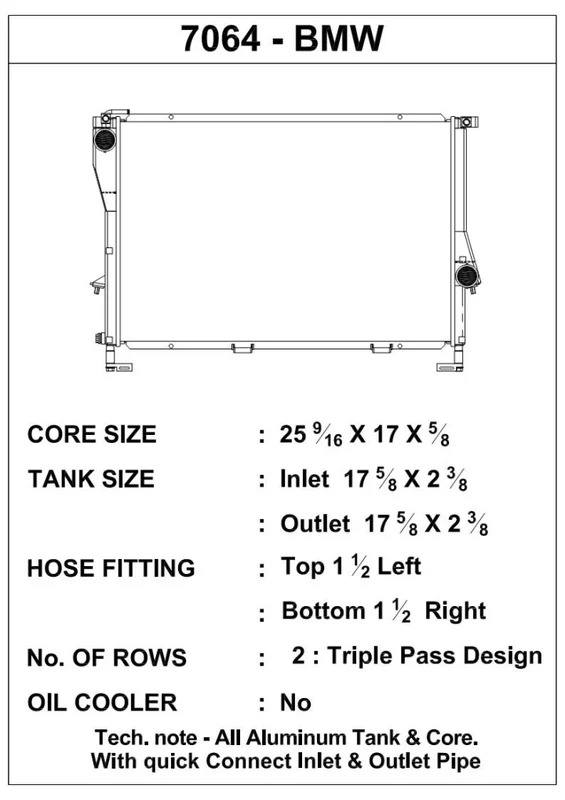 7064 - BMW

CORE SIZE : 25 $\frac{9}{16}$ X 17 X $\frac{5}{8}$

TANK SIZE : Inlet 17 $\frac{5}{8}$ X 2 $\frac{3}{8}$

: Outlet 17 $\frac{5}{8}$ X 2 $\frac{3}{8}$

HOSE FITTING : Top 1 $\frac{1}{2}$ Left

: Bottom 1 $\frac{1}{2}$ Right

No. OF ROWS : 2 : Triple Pass Design

OIL COOLER : No

Tech. note - All Aluminum Tank & Core. With quick Connect Inlet & Outlet Pipe